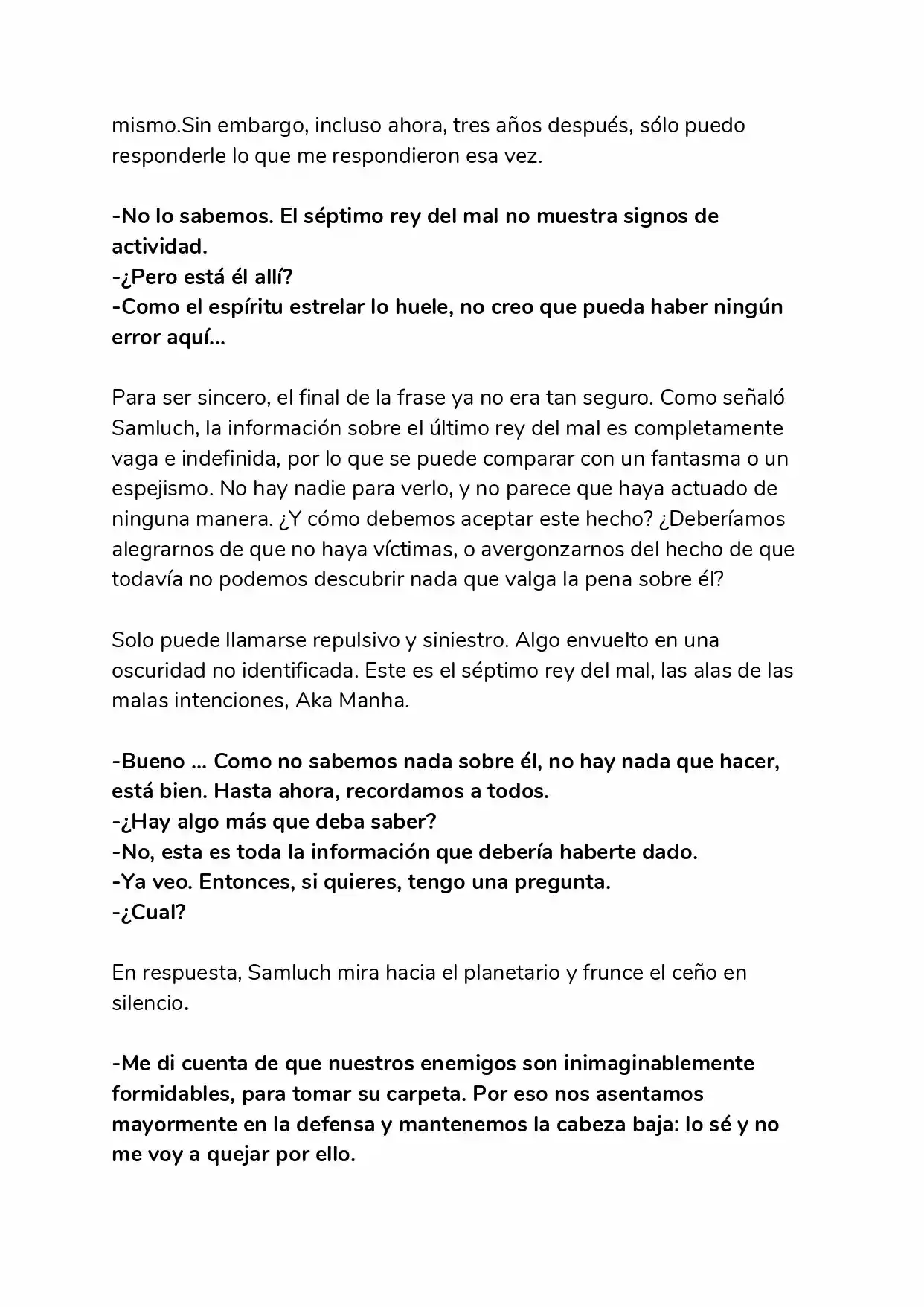 mismo.Sin embargo, incluso ahora, tres años después, sólo puedo responderle lo que me respondieron esa vez.

-No lo sabemos. El séptimo rey del mal no muestra signos de actividad.
-¿Pero está él allí?
-Como el espíritu estrelar lo huele, no creo que pueda haber ningún error aquí...

Para ser sincero, el final de la frase ya no era tan seguro. Como señaló Samluch, la información sobre el último rey del mal es completamente vaga e indefinida, por lo que se puede comparar con un fantasma o un espejismo. No hay nadie para verlo, y no parece que haya actuado de ninguna manera. ¿Y cómo debemos aceptar este hecho? ¿Deberíamos alegrarnos de que no haya víctimas, o avergonzarnos del hecho de que todavía no podemos descubrir nada que valga la pena sobre él?

Solo puede llamarse repulsivo y siniestro. Algo envuelto en una oscuridad no identificada. Este es el séptimo rey del mal, las alas de las malas intenciones, Aka Manha.

-Bueno ... Como no sabemos nada sobre él, no hay nada que hacer, está bien. Hasta ahora, recordamos a todos.
-¿Hay algo más que deba saber?
-No, esta es toda la información que debería haberte dado.
-Ya veo. Entonces, si quieres, tengo una pregunta.
-¿Cual?

En respuesta, Samluch mira hacia el planetario y frunce el ceño en silencio.

-Me di cuenta de que nuestros enemigos son inimaginablemente formidables, para tomar su carpeta. Por eso nos asentamos mayormente en la defensa y mantenemos la cabeza baja: lo sé y no me voy a quejar por ello.